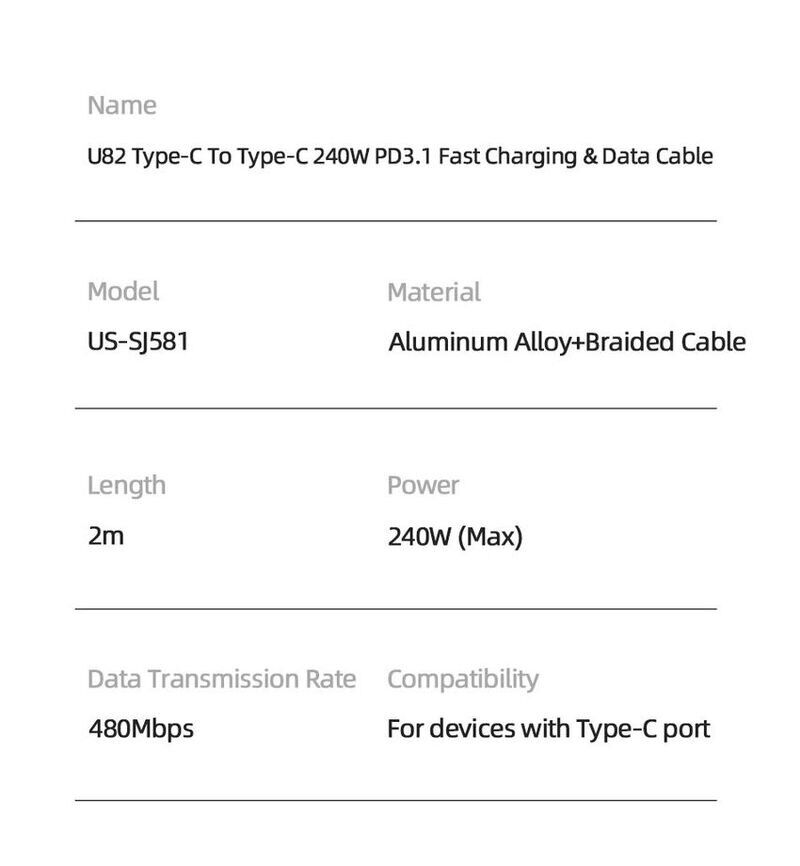 Name

U82 Type-C To Type-C 240W PD3.1 Fast Charging & Data Cable

Model

US-SJ581

Material

Aluminum Alloy+Braided Cable

Length

2m

Power

240W (Max)

Data Transmission Rate

480Mbps

Compatibility

For devices with Type-C port